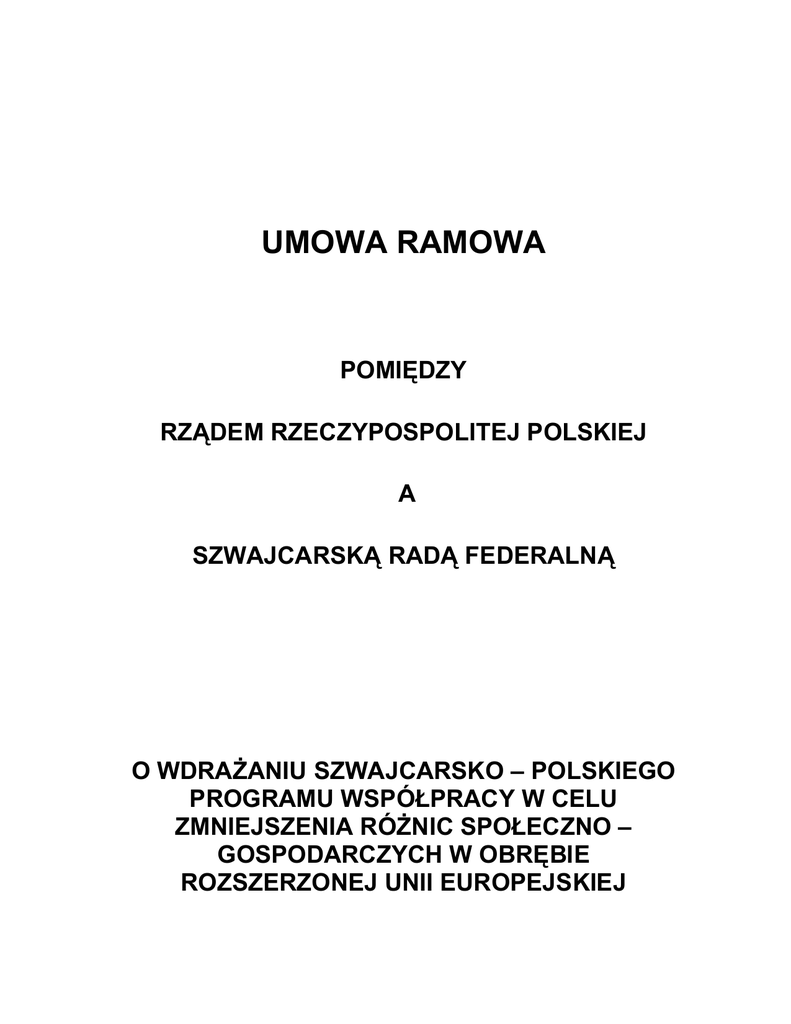 UMOWA RAMOWA

POMIĘDZY

RZĄDEM RZECZYPOSPOLITEJ POLSKIEJ

A

SZWAJCARSKĄ RADĄ FEDERALNĄ

O WDRAŻANIU SZWAJCARSKO – POLSKIEGO PROGRAMU WSPÓŁPRACY W CELU ZMNIEJSZENIA RÓŻNIC SPOŁECZNO – GOSPODARCZYCH W OBRĘBIE ROZSZERZONEJ UNII EUROPEJSKIEJ